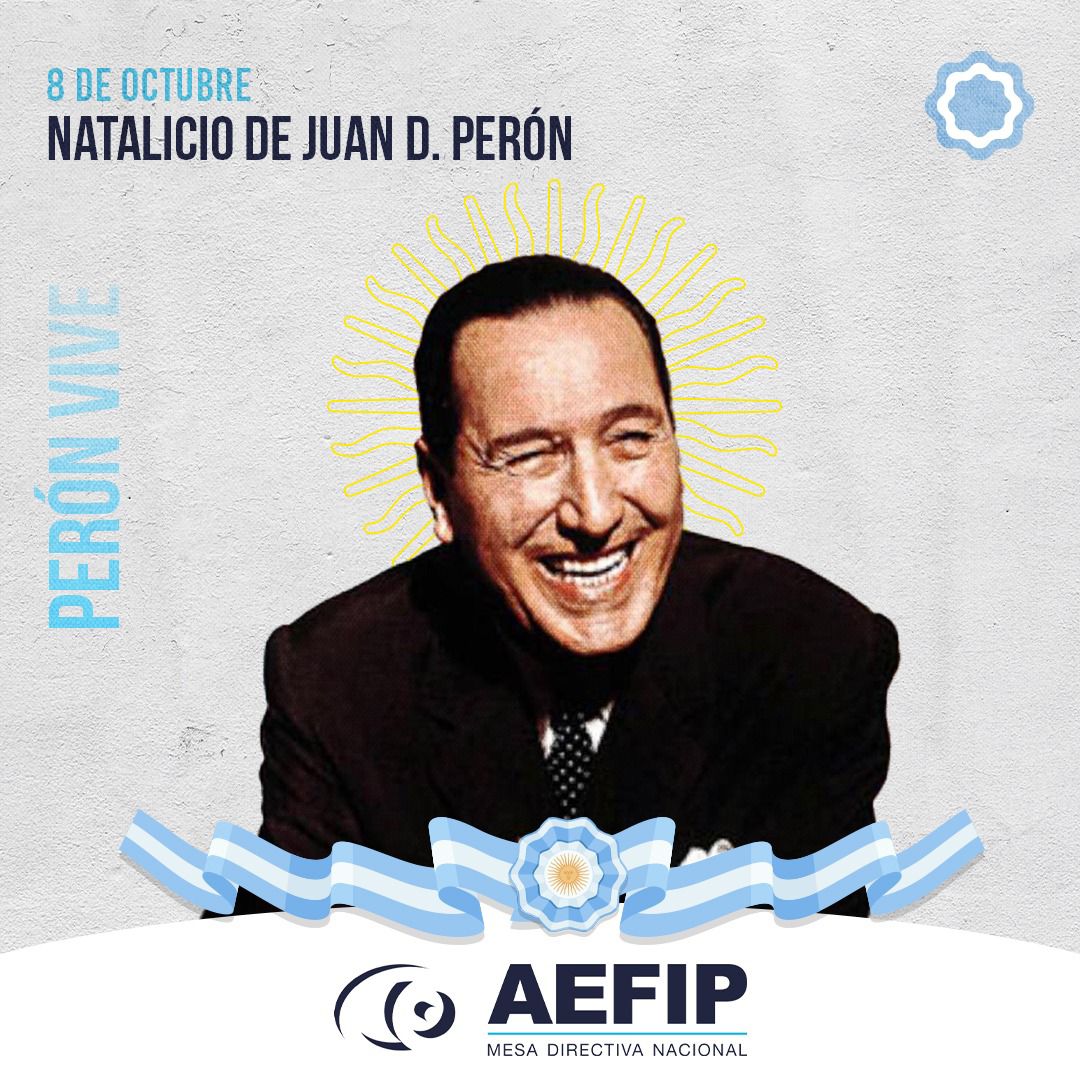 8 DE OCTUBRE
NATALICIO DE JUAN D. PERÓN

PERÓN VIVE

AEFIP
MESA DIRECTIVA NACIONAL